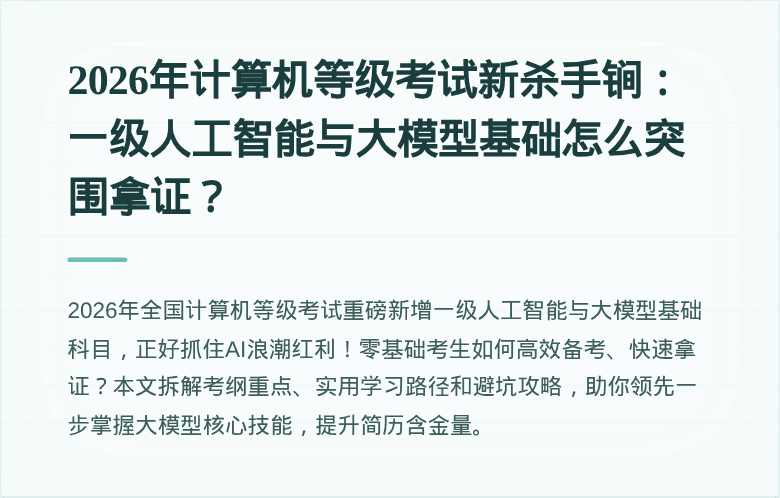 2026年计算机等级考试新杀手锏：一级人工智能与大模型基础怎么突围拿证？

2026年全国计算机等级考试重磅新增一级人工智能与大模型基础科目，正好抓住AI浪潮红利！零基础考生如何高效备考、快速拿证？本文拆解考纲重点、实用学习路径和避坑攻略，助你领先一步掌握大模型核心技能，提升简历含金量。